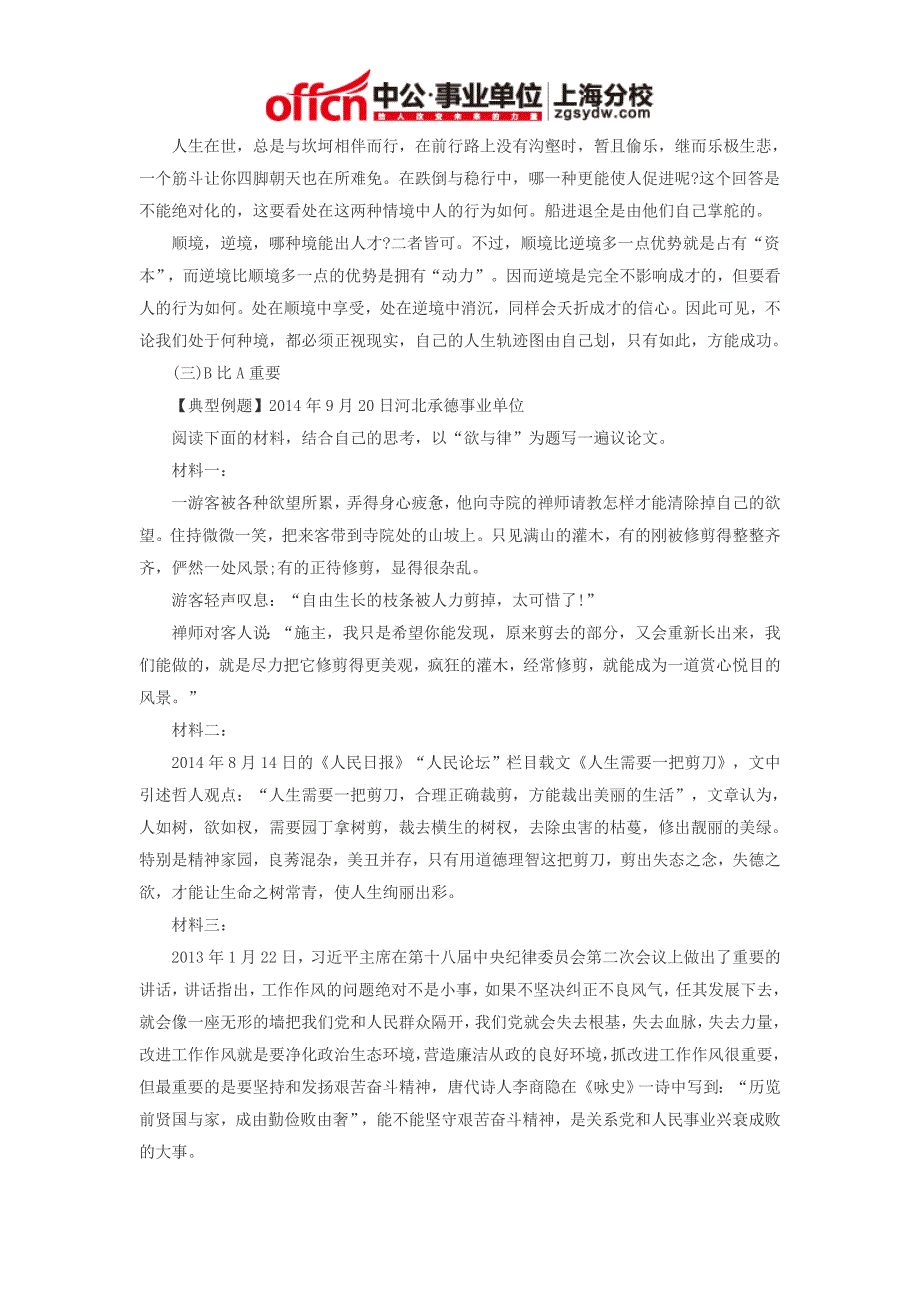 offcn 中公·事业单位 | 上海分校
给人改变未来的力量 zgsydw.com

人生在世，总是与坎坷相伴而行，在前行路上没有沟壑时，暂且偷乐，继而乐极生悲，一个筋斗让你四脚朝天也在所难免。在跌倒与稳行中，哪一种更能使人促进呢?这个回答是不能绝对化的，这要看处在这两种情境中人的行为如何。船进退全是由他们自己掌舵的。

顺境，逆境，哪种境能出人才?二者皆可。不过，顺境比逆境多一点优势就是占有“资本”，而逆境比顺境多一点的优势是拥有“动力”。因而逆境是完全不影响成才的，但要看人的行为如何。处在顺境中享受，处在逆境中消沉，同样会夭折成才的信心。因此可见，不论我们处于何种境，都必须正视现实，自己的人生轨迹图由自己划，只有如此，方能成功。

(三)B 比 A 重要

【典型例题】2014 年 9 月 20 日河北承德事业单位

阅读下面的材料，结合自己的思考，以“欲与律”为题写一遍议论文。

材料一：

一游客被各种欲望所累，弄得身心疲惫，他向寺院的禅师请教怎样才能清除掉自己的欲望。住持微微一笑，把来客带到寺院处的山坡上。只见满山的灌木，有的刚被修剪得整整齐齐，俨然一处风景;有的正待修剪，显得很杂乱。

游客轻声叹息：“自由生长的枝条被人力剪掉，太可惜了!”

禅师对客人说 “施主，我只是希望你能发现，原来剪去的部分，又会重新长出来，我们能做的，就是尽力把它修剪得更美观，疯狂的灌木，经常修剪，就能成为一道赏心悦目的风景。”

材料二：

2014 年 8 月 14 日的《人民日报》“人民论坛”栏目载文《人生需要一把剪刀》，文中引述哲人观点：“人生需要一把剪刀，合理正确裁剪，方能裁出美丽的生活”，文章认为，人如树，欲如杈，需要园丁拿树剪，裁去横生的树杈，去除虫害的枯蔓，修出靓丽的美绿。特别是精神家园，良莠混杂，美丑并存，只有用道德理智这把剪刀，剪出失态之念，失德之欲，才能让生命之树常青，使人生绚丽出彩。

材料三：

2013 年 1 月 22 日，习近平主席在第十八届中央纪律委员会第二次会议上做出了重要的讲话，讲话指出，工作作风的问题绝对不是小事，如果不坚决纠正不良风气，任其发展下去，就会像一座无形的墙把我们党和人民群众隔开，我们党就会失去根基，失去血脉，失去力量，改进工作作风就是要净化政治生态环境，营造廉洁从政的良好环境，抓改进工作作风很重要，但最重要的是要坚持和发扬艰苦奋斗精神，唐代诗人李商隐在《咏史》一诗中写到：“历览前贤国与家，成由勤俭败由奢”，能不能坚守艰苦奋斗精神，是关系党和人民事业兴衰成败的大事。